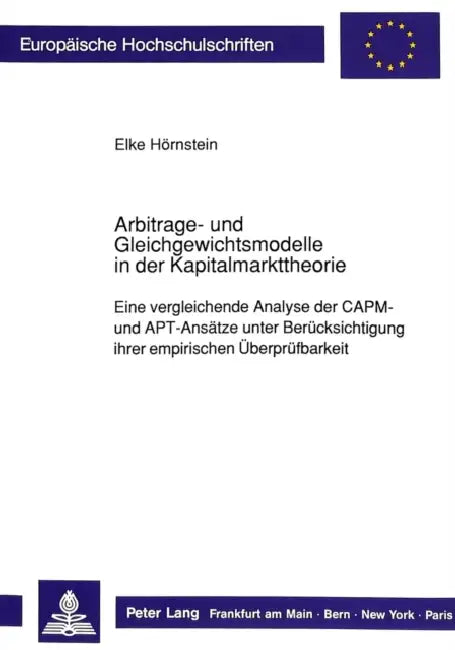 Europäische Hochschulschriften

Elke Hörnstein

Arbitrage- und Gleichgewichtsmodelle in der Kapitalmarkttheorie

Eine vergleichende Analyse der CAPM- und APT-Ansätze unter Berücksichtigung ihrer empirischen Überprüfbarkeit

Peter Lang Frankfurt am Main · Bern · New York · Paris